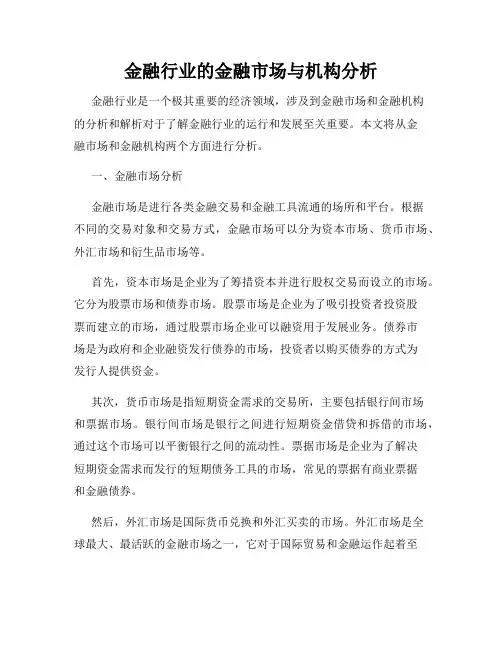 金融行业的金融市场与机构分析

金融行业是一个极其重要的经济领域，涉及到金融市场和金融机构的分析和解析对于了解金融行业的运行和发展至关重要。本文将从金融市场和金融机构两个方面进行分析。

一、金融市场分析

金融市场是进行各类金融交易和金融工具流通的场所和平台。根据不同的交易对象和交易方式，金融市场可以分为资本市场、货币市场、外汇市场和衍生品市场等。

首先，资本市场是企业为了筹措资本并进行股权交易而设立的市场。它分为股票市场和债券市场。股票市场是企业为了吸引投资者投资股票而建立的市场，通过股票市场企业可以融资用于发展业务。债券市场是为政府和企业融资发行债券的市场，投资者以购买债券的方式为发行人提供资金。

其次，货币市场是指短期资金需求的交易所，主要包括银行间市场和票据市场。银行间市场是银行之间进行短期资金借贷和拆借的市场，通过这个市场可以平衡银行之间的流动性。票据市场是企业为了解决短期资金需求而发行的短期债务工具的市场，常见的票据有商业票据和金融债券。

然后，外汇市场是国际货币兑换和外汇买卖的市场。外汇市场是全球最大、最活跃的金融市场之一，它对于国际贸易和金融运作起着至